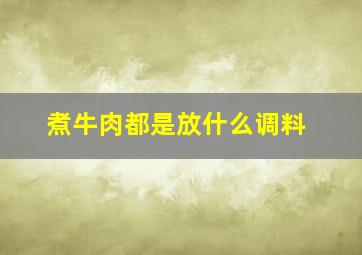 煮牛肉都是放什么调料